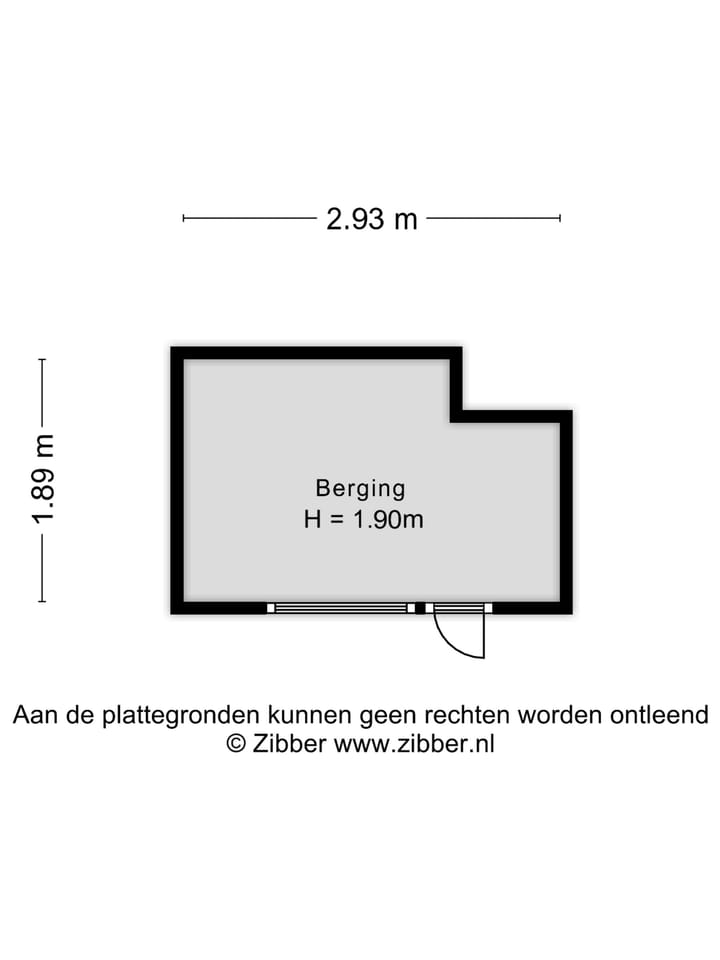 2.93 m

1.89 m

Berging
H = 1.90m

Aan de plattegronden kunnen geen rechten worden ontleend
© Zibber www.zibber.nl